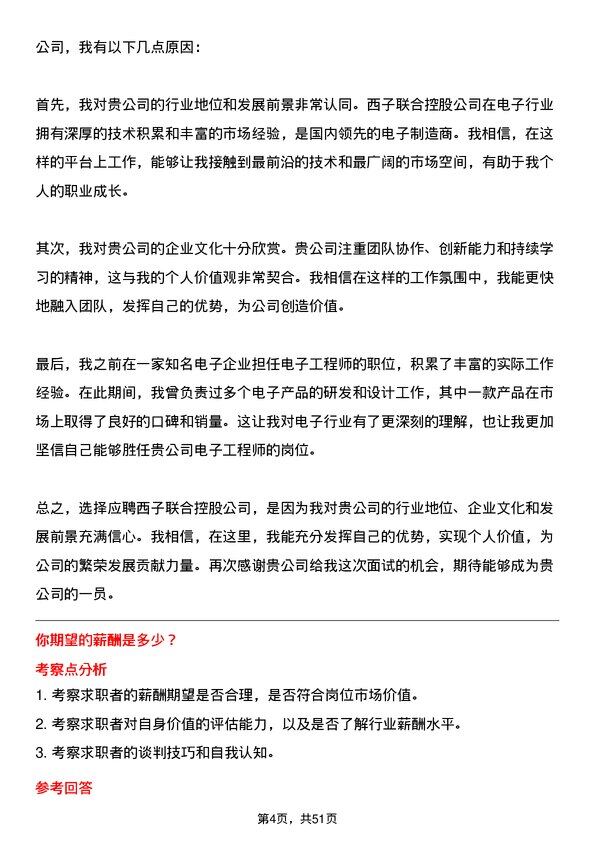 公司，我有以下几点原因：

首先，我对贵公司的行业地位和发展前景非常认同。西子联合控股公司在电子行业拥有深厚的技术积累和丰富的市场经验，是国内领先的电子制造商。我相信，在这样的平台上工作，能够让我接触到最前沿的技术和最广阔的市场空间，有助于我个人的职业成长。

其次，我对贵公司的企业文化十分欣赏。贵公司注重团队协作、创新能力和持续学习的精神，这与我的个人价值观非常契合。我相信在这样的工作氛围中，我能更快地融入团队，发挥自己的优势，为公司创造价值。

最后，我之前在一家知名电子企业担任电子工程师的职位，积累了丰富的实际工作经验。在此期间，我曾负责过多个电子产品的研发和设计工作，其中一款产品在市场上取得了良好的口碑和销量。这让我对电子行业有了更深刻的理解，也让我更加坚信自己能够胜任贵公司电子工程师的岗位。

总之，选择应聘西子联合控股公司，是因为我对贵公司的行业地位、企业文化和发展前景充满信心。我相信，在这里，我能充分发挥自己的优势，实现个人价值，为公司的繁荣发展贡献力量。再次感谢贵公司给我这次面试的机会，期待能够成为贵公司的一员。

你期望的薪酬是多少？

考察点分析

1. 考察求职者的薪酬期望是否合理，是否符合岗位市场价值。

2. 考察求职者对自身价值的评估能力，以及是否了解行业薪酬水平。

3. 考察求职者的谈判技巧和自我认知。

参考回答

第4页，共51页